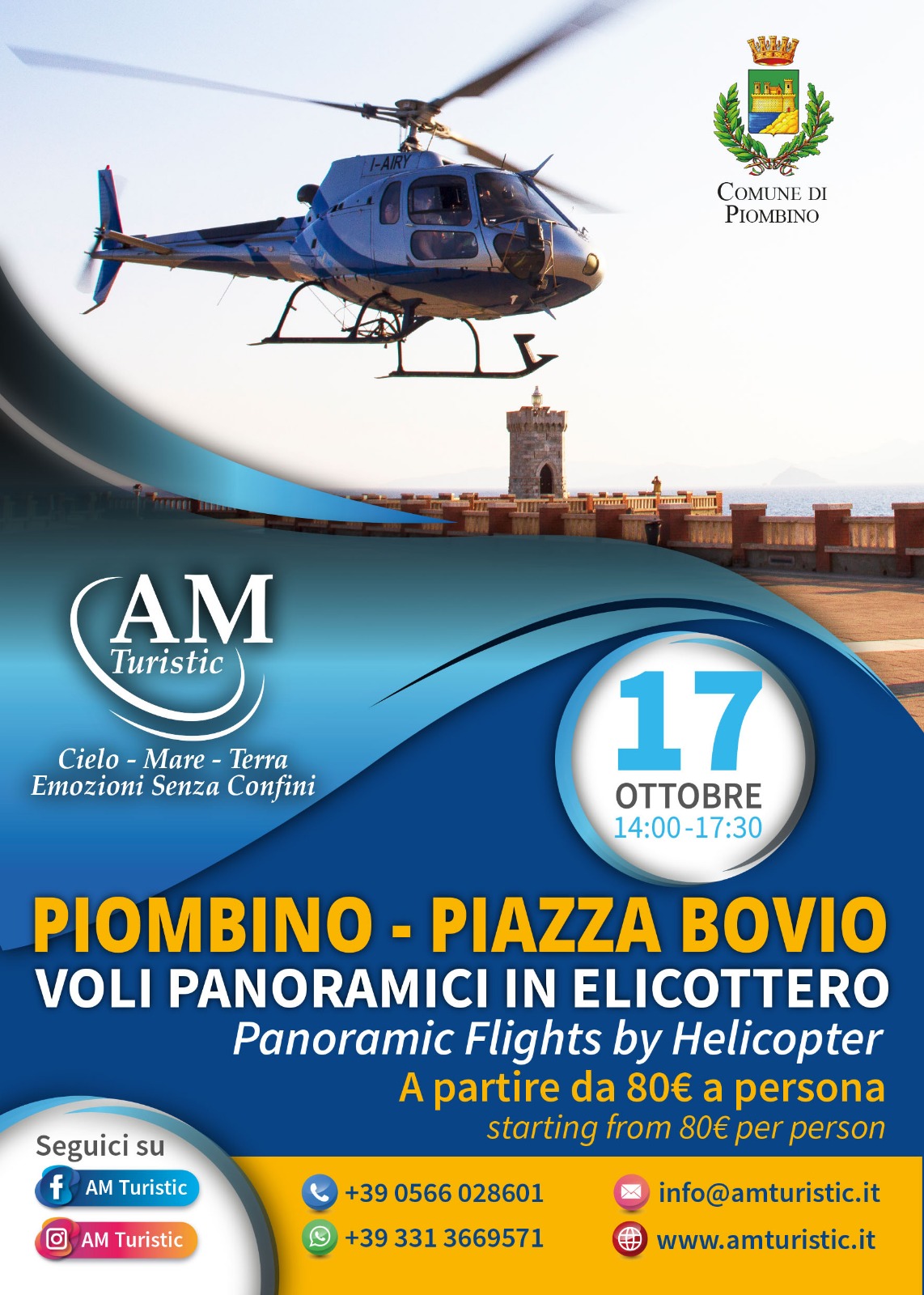 I-AIRY

COMUNE DI PIOMBINO

AM
Turistic

Cielo - Mare - Terra
Emozioni Senza Confini

17
OTTOBRE
14:00-17:30

PIOMBINO - PIAZZA BOVIO
VOLI PANORAMICI IN ELICOTTERO
Panoramic Flights by Helicopter
A partire da 80€ a persona
starting from 80€ per person

Seguici su
AM Turistic
AM Turistic

+39 0566 028601
+39 331 3669571
info@amturistic.it
www.amturistic.it